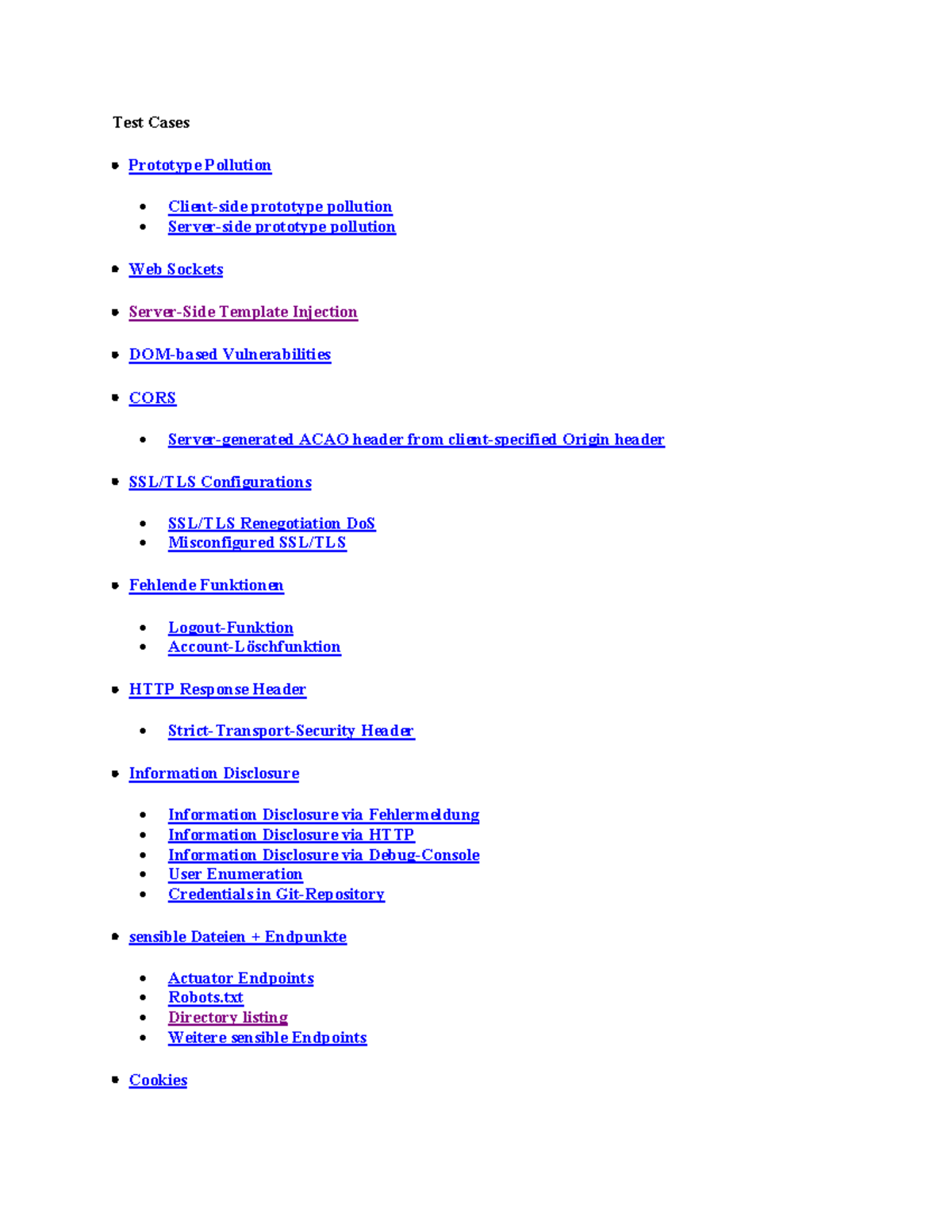 Test Cases

• Prototype Pollution

• Client-side prototype pollution
• Server-side prototype pollution

• Web Sockets

• Server-Side Template Injection

• DOM-based Vulnerabilities

• CORS

• Server-generated ACAO header from client-specified Origin header

• SSL/TLS Configurations

• SSL/TLS Renegotiation DoS
• Misconfigured SSL/TLS

• Fehlende Funktionen

• Logout-Funktion
• Account-Löschfunktion

• HTTP Response Header

• Strict-Transport-Security Header

• Information Disclosure

• Information Disclosure via Fehlermeldung
• Information Disclosure via HTTP
• Information Disclosure via Debug-Console
• User Enumeration
• Credentials in Git-Repository

• sensible Dateien + Endpunkte

• Actuator Endpoints
• Robots.txt
• Directory listing
• Weitere sensible Endpoints

• Cookies